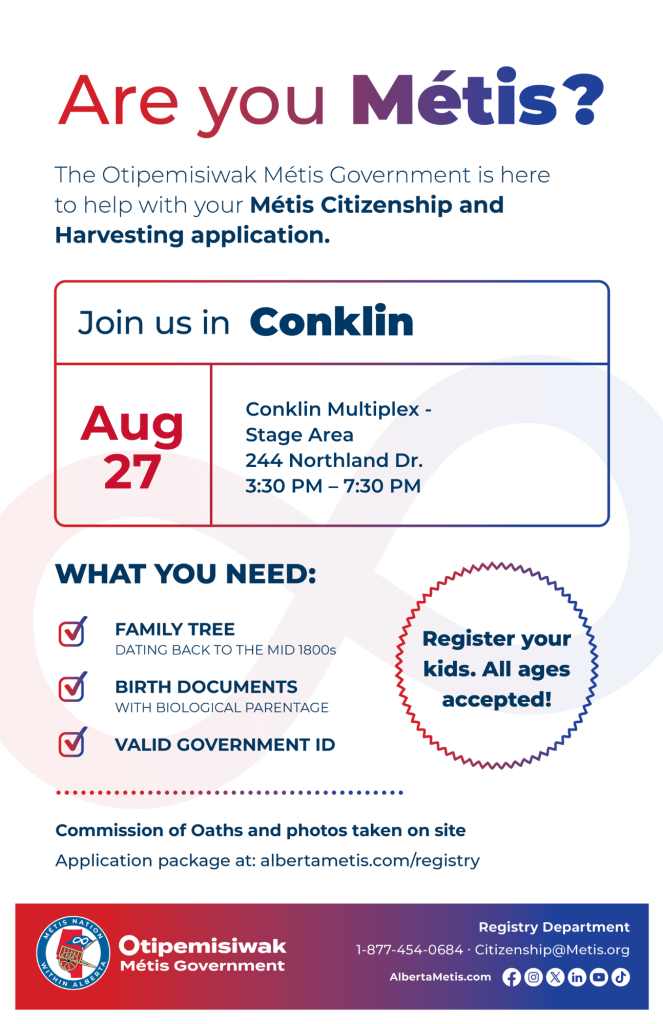 Are you Métis?

The Otipemisiwak Métis Government is here to help with your Métis Citizenship and Harvesting application.

Join us in Conklin

Aug 27

Conklin Multiplex - Stage Area
244 Northland Dr.
3:30 PM – 7:30 PM

WHAT YOU NEED:

FAMILY TREE
DATING BACK TO THE MID 1800s

BIRTH DOCUMENTS
WITH BIOLOGICAL PARENTAGE

VALID GOVERNMENT ID

Register your kids. All ages accepted!

Commission of Oaths and photos taken on site
Application package at: albertametis.com/registry

MÉTIS NATION WITHIN ALBERTA

Otipemisiwak Métis Government

Registry Department
1-877-454-0684 · Citizenship@Metis.org
AlbertaMetis.com